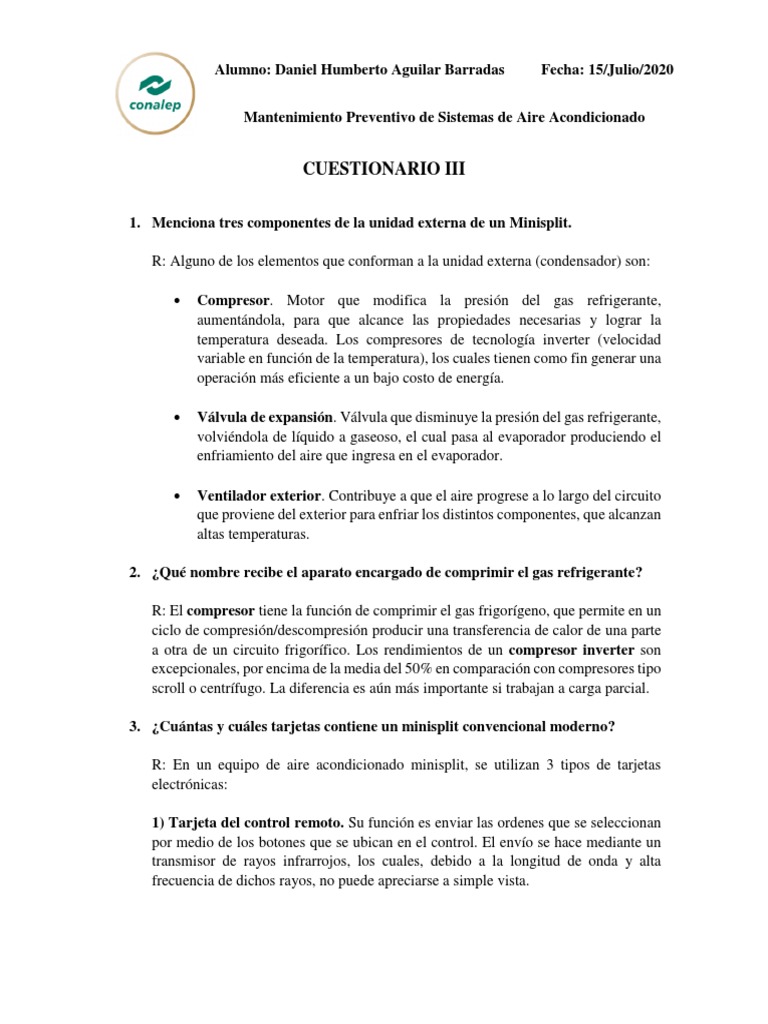 conalep

Alumno: Daniel Humberto Aguilar Barradas Fecha: 15/Julio/2020

Mantenimiento Preventivo de Sistemas de Aire Acondicionado

CUESTIONARIO III

1. Menciona tres componentes de la unidad externa de un Minisplit.

R: Alguno de los elementos que conforman a la unidad externa (condensador) son:

• Compresor. Motor que modifica la presión del gas refrigerante, aumentándola, para que alcance las propiedades necesarias y lograr la temperatura deseada. Los compresores de tecnología inverter (velocidad variable en función de la temperatura), los cuales tienen como fin generar una operación más eficiente a un bajo costo de energía.

• Válvula de expansión. Válvula que disminuye la presión del gas refrigerante, volviéndola de líquido a gaseoso, el cual pasa al evaporador produciendo el enfriamiento del aire que ingresa en el evaporador.

• Ventilador exterior. Contribuye a que el aire progrese a lo largo del circuito que proviene del exterior para enfriar los distintos componentes, que alcanzan altas temperaturas.

2. ¿Qué nombre recibe el aparato encargado de comprimir el gas refrigerante?

R: El compresor tiene la función de comprimir el gas frigorígeno, que permite en un ciclo de compresión/descompresión producir una transferencia de calor de una parte a otra de un circuito frigorífico. Los rendimientos de un compresor inverter son excepcionales, por encima de la media del 50% en comparación con compresores tipo scroll o centrífugo. La diferencia es aún más importante si trabajan a carga parcial.

3. ¿Cuántas y cuáles tarjetas contiene un minisplit convencional moderno?

R: En un equipo de aire acondicionado minisplit, se utilizan 3 tipos de tarjetas electrónicas:

1) Tarjeta del control remoto. Su función es enviar las ordenes que se seleccionan por medio de los botones que se ubican en el control. El envío se hace mediante un transmisor de rayos infrarrojos, los cuales, debido a la longitud de onda y alta frecuencia de dichos rayos, no puede apreciarse a simple vista.